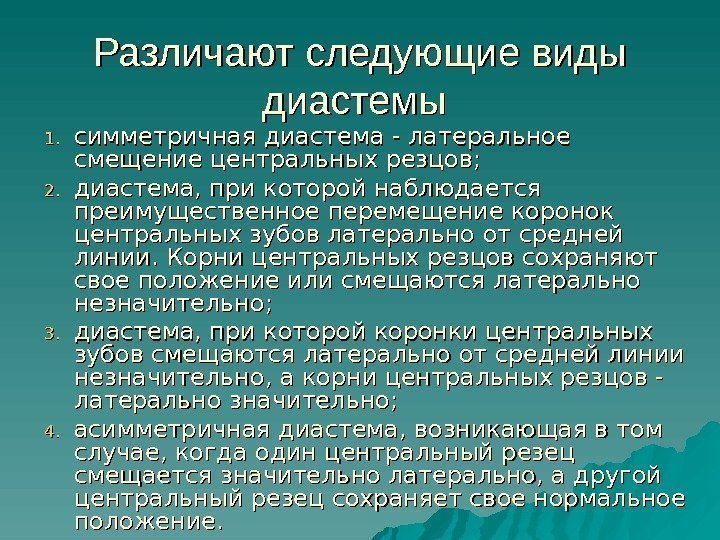 Различают следующие виды диастемы

1. симметричная диастема - латеральное смещение центральных резцов;
2. диастема, при которой наблюдается преимущественное перемещение коронок центральных зубов латерально от средней линии. Корни центральных резцов сохраняют свое положение или смещаются латерально незначительно;
3. диастема, при которой коронки центральных зубов смещаются латерально от средней линии незначительно, а корни центральных резцов - латерально значительно;
4. асимметричная диастема, возникающая в том случае, когда один центральный резец смещается значительно латерально, а другой центральный резец сохраняет свое нормальное положение.